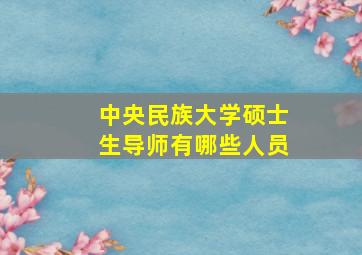 中央民族大学硕士生导师有哪些人员